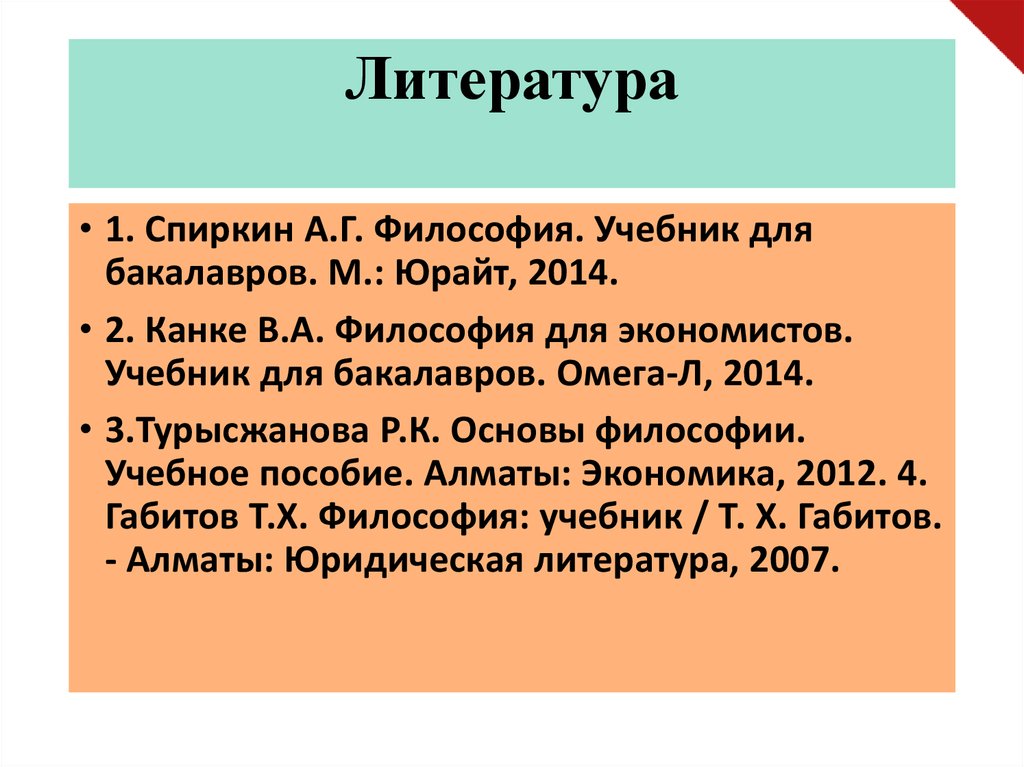 Литература

• 1. Спиркин А.Г. Философия. Учебник для бакалавров. М.: Юрайт, 2014.

• 2. Канке В.А. Философия для экономистов. Учебник для бакалавров. Омега-Л, 2014.

• 3.Турысжанова Р.К. Основы философии. Учебное пособие. Алматы: Экономика, 2012. 4. Габитов Т.Х. Философия: учебник / Т. Х. Габитов. - Алматы: Юридическая литература, 2007.